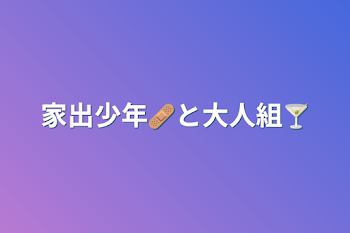 家出少年🩹と大人組🍸